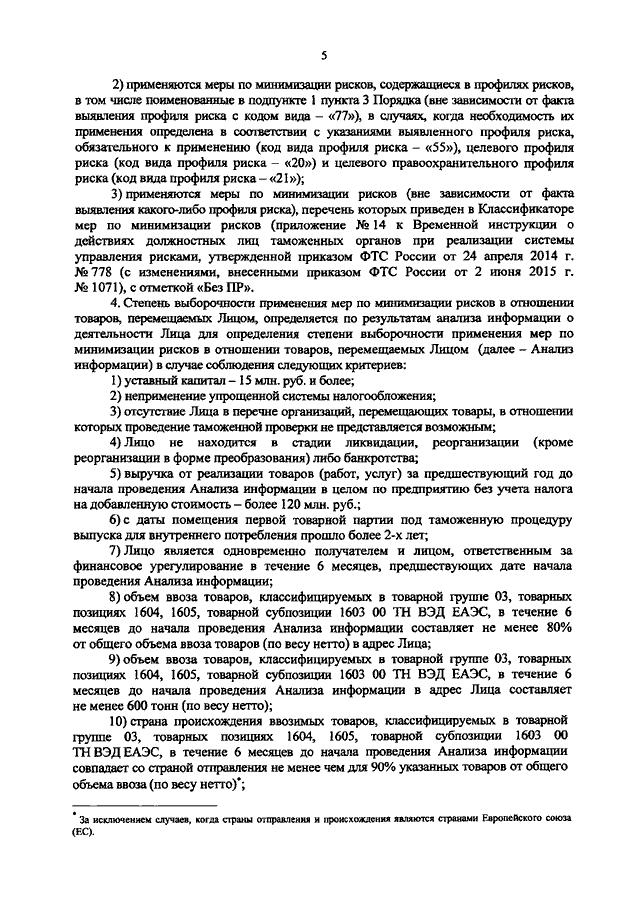 5

2) применяются меры по минимизации рисков, содержащиеся в профилях рисков, в том числе поименованные в подпункте 1 пункта 3 Порядка (вне зависимости от факта выявления профиля риска с кодом вида – «77»), в случаях, когда необходимость их применения определена в соответствии с указаниями выявленного профиля риска, обязательного к применению (код вида профиля риска – «55»), целевого профиля риска (код вида профиля риска – «20») и целевого правоохранительного профиля риска (код вида профиля риска – «21»);

3) применяются меры по минимизации рисков (вне зависимости от факта выявления какого-либо профиля риска), перечень которых приведен в Классификаторе мер по минимизации рисков (приложение № 14 к Временной инструкции о действиях должностных лиц таможенных органов при реализации системы управления рисками, утвержденной приказом ФТС России от 24 апреля 2014 г. № 778 (с изменениями, внесенными приказом ФТС России от 2 июня 2015 г. № 1071), с отметкой «Без ПР».

4. Степень выборочности применения мер по минимизации рисков в отношении товаров, перемещаемых Лицом, определяется по результатам анализа информации о деятельности Лица для определения степени выборочности применения мер по минимизации рисков в отношении товаров, перемещаемых Лицом (далее – Анализ информации) в случае соблюдения следующих критериев:

1) уставный капитал – 15 млн. руб. и более;

2) неприменение упрощенной системы налогообложения;

3) отсутствие Лица в перечне организаций, перемещающих товары, в отношении которых проведение таможенной проверки не представляется возможным;

4) Лицо не находится в стадии ликвидации, реорганизации (кроме реорганизации в форме преобразования) либо банкротства;

5) выручка от реализации товаров (работ, услуг) за предшествующий год до начала проведения Анализа информации в целом по предприятию без учета налога на добавленную стоимость – более 120 млн. руб.;

6) с даты помещения первой товарной партии под таможенную процедуру выпуска для внутреннего потребления прошло более 2-х лет;

7) Лицо является одновременно получателем и лицом, ответственным за финансовое урегулирование в течение 6 месяцев, предшествующих дате начала проведения Анализа информации;

8) объем ввоза товаров, классифицируемых в товарной группе 03, товарных позициях 1604, 1605, товарной субпозиции 1603 00 ТН ВЭД ЕАЭС, в течение 6 месяцев до начала проведения Анализа информации составляет не менее 80% от общего объема ввоза товаров (по весу нетто) в адрес Лица;

9) объем ввоза товаров, классифицируемых в товарной группе 03, товарных позициях 1604, 1605, товарной субпозиции 1603 00 ТН ВЭД ЕАЭС, в течение 6 месяцев до начала проведения Анализа информации в адрес Лица составляет не менее 600 тонн (по весу нетто);

10) страна происхождения ввозимых товаров, классифицируемых в товарной группе 03, товарных позициях 1604, 1605, товарной субпозиции 1603 00 ТН ВЭД ЕАЭС, в течение 6 месяцев до начала проведения Анализа информации совпадает со страной отправления не менее чем для 90% указанных товаров от общего объема ввоза (по весу нетто)*;

* За исключением случаев, когда страны отправления и происхождения являются странами Европейского союза (ЕС).